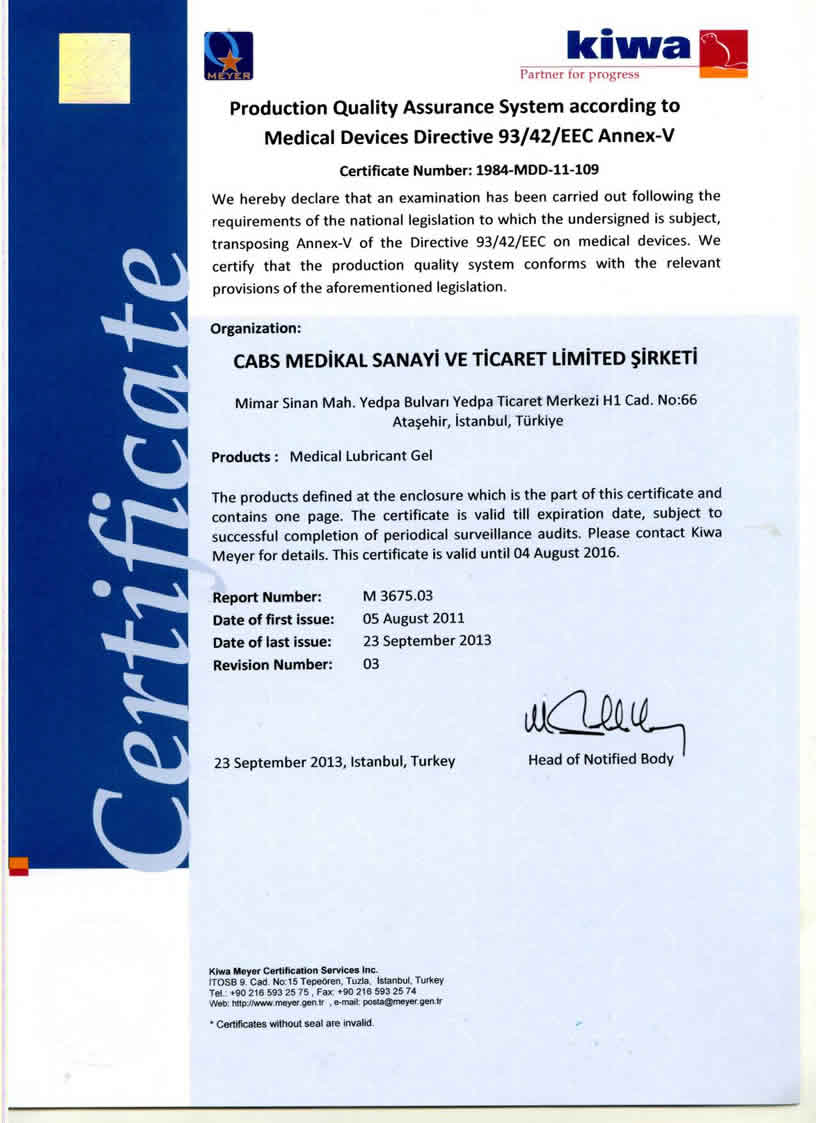 Certificate

MEYER

kiwa
Partner for progress

Production Quality Assurance System according to Medical Devices Directive 93/42/EEC Annex-V

Certificate Number: 1984-MDD-11-109

We hereby declare that an examination has been carried out following the requirements of the national legislation to which the undersigned is subject, transposing Annex-V of the Directive 93/42/EEC on medical devices. We certify that the production quality system conforms with the relevant provisions of the aforementioned legislation.

Organization:

CABS MEDİKAL SANAYİ VE TİCARET LİMİTED ŞİRKETİ

Mimar Sinan Mah. Yedpa Bulvarı Yedpa Ticaret Merkezi H1 Cad. No:66 Ataşehir, İstanbul, Türkiye

Products : Medical Lubricant Gel

The products defined at the enclosure which is the part of this certificate and contains one page. The certificate is valid till expiration date, subject to successful completion of periodical surveillance audits. Please contact Kiwa Meyer for details. This certificate is valid until 04 August 2016.

Report Number: M 3675.03
Date of first issue: 05 August 2011
Date of last issue: 23 September 2013
Revision Number: 03

23 September 2013, Istanbul, Turkey

Head of Notified Body

Kiwa Meyer Certification Services Inc.
ITOSB 9. Cad. No:15 Tepeören, Tuzla, İstanbul, Turkey
Tel.: +90 216 593 25 75 , Fax: +90 216 593 25 74
Web: http://www.meyer.gen.tr , e-mail: posta@meyer.gen.tr

* Certificates without seal are invalid.